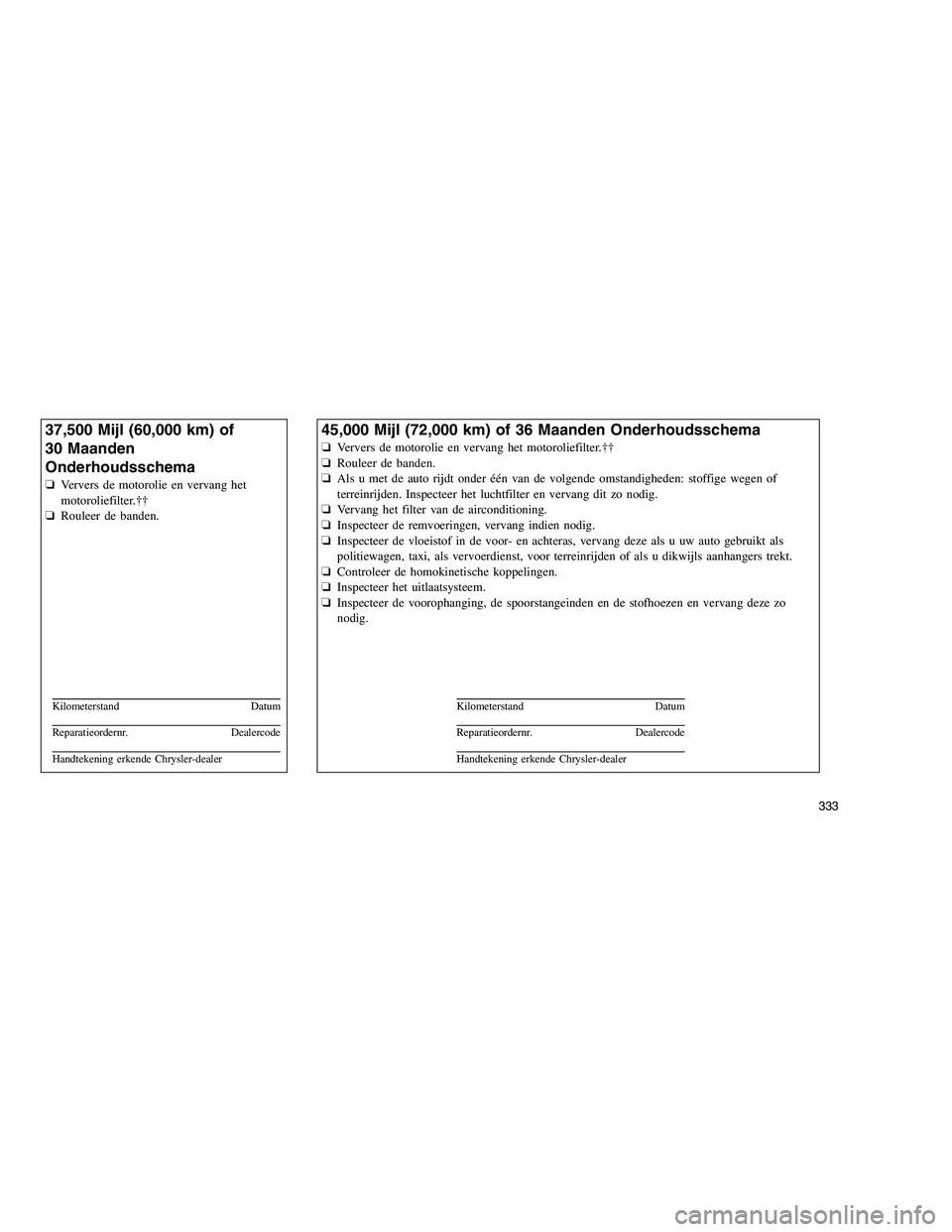 37,500 Mijl (60,000 km) of 30 Maanden Onderhoudsschema

❑ Ververs de motorolie en vervang het motoroliefilter.††
❑ Rouleer de banden.

Kilometerstand Datum

Reparatieordernr. Dealercode

Handtekening erkende Chrysler-dealer

45,000 Mijl (72,000 km) of 36 Maanden Onderhoudsschema

❑ Ververs de motorolie en vervang het motoroliefilter.††
❑ Rouleer de banden.
❑ Als u met de auto rijdt onder één van de volgende omstandigheden: stoffige wegen of terreinrijden. Inspecteer het luchtfilter en vervang dit zo nodig.
❑ Vervang het filter van de airconditioning.
❑ Inspecteer de remvoeringen, vervang indien nodig.
❑ Inspecteer de vloeistof in de voor- en achteras, vervang deze als u uw auto gebruikt als politiewagen, taxi, als vervoerdienst, voor terreinrijden of als u dikwijls aanhangers trekt.
❑ Controleer de homokinetische koppelingen.
❑ Inspecteer het uitlaatsysteem.
❑ Inspecteer de voorophanging, de spoorstangeinden en de stofhoezen en vervang deze zo nodig.

Kilometerstand Datum

Reparatieordernr. Dealercode

Handtekening erkende Chrysler-dealer

333

carmanualsonline.info